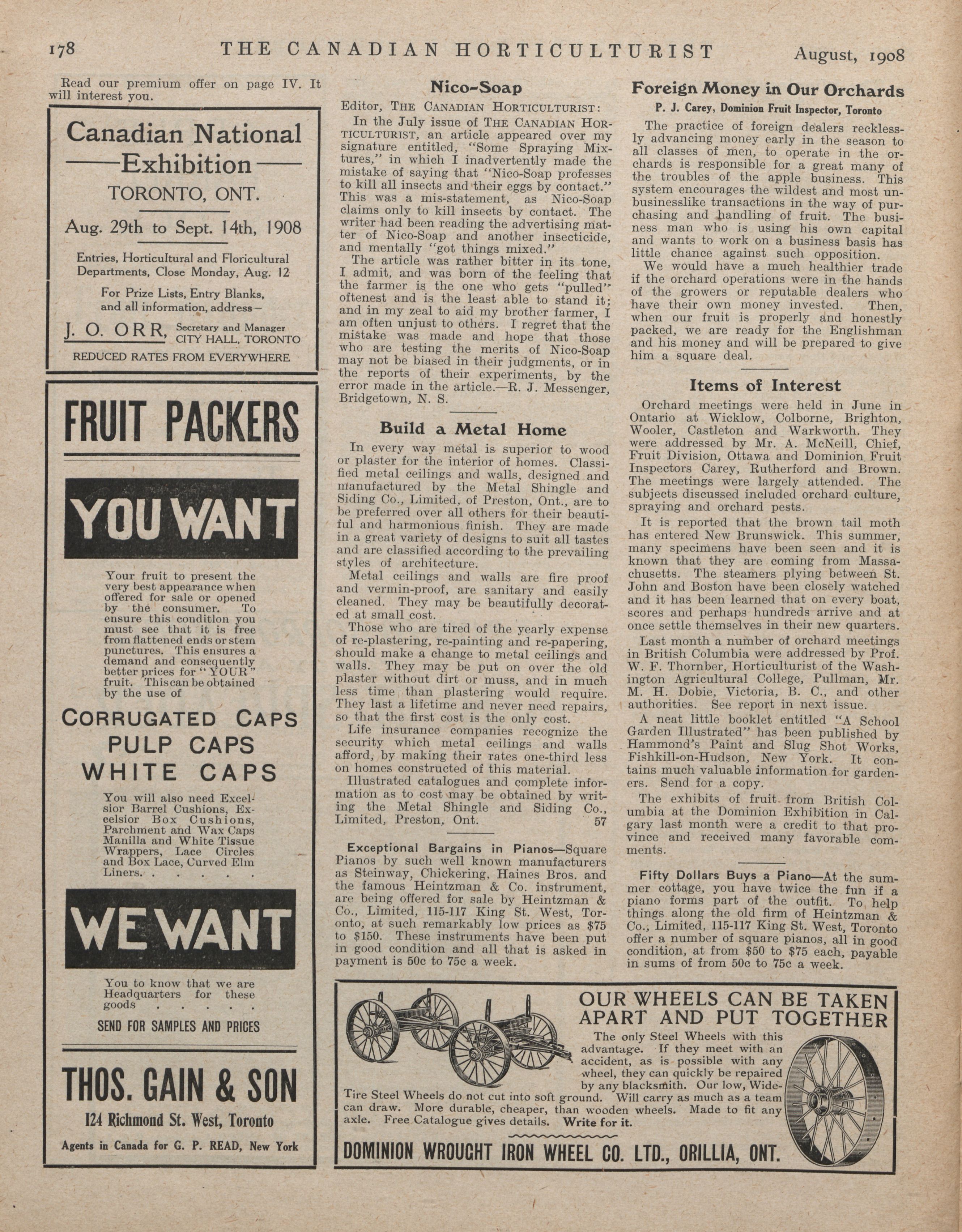 178 THE CANADIAN HORTICULTURIST August, 1908

Read our premium offer on page IV. It will interest you.

Canadian National
Exhibition
TORONTO, ONT.

Aug. 29th to Sept. 14th, 1908

Entries, Horticultural and Floricultural Departments, Close Monday, Aug. 12

For Prize Lists, Entry Blanks, and all information, address—

J. O. ORR, Secretary and Manager CITY HALL, TORONTO

REDUCED RATES FROM EVERYWHERE

FRUIT PACKERS

YOU WANT

Your fruit to present the very best appearance when offered for sale or opened by the consumer. To ensure this condition you must see that it is free from flattened ends or stem punctures. This ensures a demand and consequently better prices for "YOUR" fruit. This can be obtained by the use of

CORRUGATED CAPS
PULP CAPS
WHITE CAPS

You will also need Excelsior Barrel Cushions, Excelsior Box Cushions, Parchment and Wax Caps Manilla and White Tissue Wrappers, Lace Circles and Box Lace, Curved Elm Liners. . . . . .

WE WANT

You to know that we are Headquarters for these goods . . . . .

SEND FOR SAMPLES AND PRICES

THOS. GAIN & SON
124 Richmond St. West, Toronto
Agents in Canada for G. P. READ, New York

Nico-Soap

Editor, THE CANADIAN HORTICULTURIST:
In the July issue of THE CANADIAN HORTICULTURIST, an article appeared over my signature entitled, "Some Spraying Mixtures," in which I inadvertently made the mistake of saying that "Nico-Soap professes to kill all insects and their eggs by contact." This was a mis-statement, as Nico-Soap claims only to kill insects by contact. The writer had been reading the advertising matter of Nico-Soap and another insecticide, and mentally "got things mixed."

The article was rather bitter in its tone, I admit, and was born of the feeling that the farmer is the one who gets "pulled" oftenest and is the least able to stand it; and in my zeal to aid my brother farmer, I am often unjust to others. I regret that the mistake was made and hope that those who are testing the merits of Nico-Soap may not be biased in their judgments, or in the reports of their experiments, by the error made in the article.—R. J. Messenger, Bridgetown, N. S.

Build a Metal Home

In every way metal is superior to wood or plaster for the interior of homes. Classified metal ceilings and walls, designed and manufactured by the Metal Shingle and Siding Co., Limited, of Preston, Ont., are to be preferred over all others for their beautiful and harmonious finish. They are made in a great variety of designs to suit all tastes and are classified according to the prevailing styles of architecture.

Metal ceilings and walls are fire proof and vermin-proof, are sanitary and easily cleaned. They may be beautifully decorated at small cost.

Those who are tired of the yearly expense of re-plastering, re-painting and re-papering, should make a change to metal ceilings and walls. They may be put on over the old plaster without dirt or muss, and in much less time than plastering would require. They last a lifetime and never need repairs, so that the first cost is the only cost.

Life insurance companies recognize the security which metal ceilings and walls afford, by making their rates one-third less on homes constructed of this material.

Illustrated catalogues and complete information as to cost may be obtained by writing the Metal Shingle and Siding Co., Limited, Preston, Ont. 57

Exceptional Bargains in Pianos—Square Pianos by such well known manufacturers as Steinway, Chickering, Haines Bros. and the famous Heintzman & Co. instrument, are being offered for sale by Heintzman & Co., Limited, 115-117 King St. West, Toronto, at such remarkably low prices as $75 to $150. These instruments have been put in good condition and all that is asked in payment is 50c to 75c a week.

Foreign Money in Our Orchards

P. J. Carey, Dominion Fruit Inspector, Toronto

The practice of foreign dealers recklessly advancing money early in the season to all classes of men, to operate in the orchards is responsible for a great many of the troubles of the apple business. This system encourages the wildest and most unbusinesslike transactions in the way of purchasing and handling of fruit. The business man who is using his own capital and wants to work on a business basis has little chance against such opposition.

We would have a much healthier trade if the orchard operations were in the hands of the growers or reputable dealers who have their own money invested. Then, when our fruit is properly and honestly packed, we are ready for the Englishman and his money and will be prepared to give him a square deal.

Items of Interest

Orchard meetings were held in June in Ontario at Wicklow, Colborne, Brighton, Wooler, Castleton and Warkworth. They were addressed by Mr. A. McNeill, Chief, Fruit Division, Ottawa and Dominion Fruit Inspectors Carey, Rutherford and Brown. The meetings were largely attended. The subjects discussed included orchard culture, spraying and orchard pests.

It is reported that the brown tail moth has entered New Brunswick. This summer, many specimens have been seen and it is known that they are coming from Massachusetts. The steamers plying between St. John and Boston have been closely watched and it has been learned that on every boat, scores and perhaps hundreds arrive and at once settle themselves in their new quarters.

Last month a number of orchard meetings in British Columbia were addressed by Prof. W. F. Thornber, Horticulturist of the Washington Agricultural College, Pullman, Mr. M. H. Dobie, Victoria, B. C., and other authorities. See report in next issue.

A neat little booklet entitled "A School Garden Illustrated" has been published by Hammond's Paint and Slug Shot Works, Fishkill-on-Hudson, New York. It contains much valuable information for gardeners. Send for a copy.

The exhibits of fruit from British Columbia at the Dominion Exhibition in Calgary last month were a credit to that province and received many favorable comments.

Fifty Dollars Buys a Piano—At the summer cottage, you have twice the fun if a piano forms part of the outfit. To help things along the old firm of Heintzman & Co., Limited, 115-117 King St. West, Toronto offer a number of square pianos, all in good condition, at from $50 to $75 each, payable in sums of from 50c to 75c a week.

OUR WHEELS CAN BE TAKEN APART AND PUT TOGETHER

The only Steel Wheels with this advantage. If they meet with an accident, as is possible with any wheel, they can quickly be repaired by any blacksmith. Our low, Wide-Tire Steel Wheels do not cut into soft ground. Will carry as much as a team can draw. More durable, cheaper, than wooden wheels. Made to fit any axle. Free Catalogue gives details. Write for it.

DOMINION WROUGHT IRON WHEEL CO. LTD., ORILLIA, ONT.